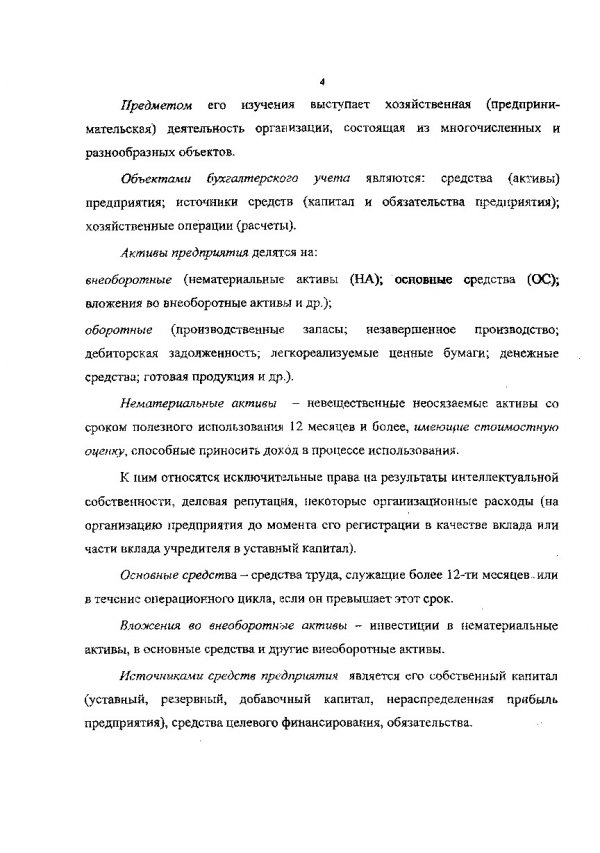 4

Предметом его изучения выступает хозяйственная (предпринимательская) деятельность организации, состоящая из многочисленных и разнообразных объектов.

Объектами бухгалтерского учета являются: средства (активы) предприятия; источники средств (капитал и обязательства предприятия); хозяйственные операции (расчеты).

Активы предприятия делятся на:

внеоборотные (нематериальные активы (НА); основные средства (ОС); вложения во внеоборотные активы и др.);

оборотные (производственные запасы; незавершенное производство; дебиторская задолженность; легкореализуемые ценные бумаги; денежные средства; готовая продукция и др.).

Нематериальные активы – невещественные неосязаемые активы со сроком полезного использования 12 месяцев и более, имеющие стоимостную оценку, способные приносить доход в процессе использования.

К ним относятся исключительные права на результаты интеллектуальной собственности, деловая репутация, некоторые организационные расходы (на организацию предприятия до момента его регистрации в качестве вклада или части вклада учредителя в уставный капитал).

Основные средства – средства труда, служащие более 12-ти месяцев или в течение операционного цикла, если он превышает этот срок.

Вложения во внеоборотные активы – инвестиции в нематериальные активы, в основные средства и другие внеоборотные активы.

Источниками средств предприятия является его собственный капитал (уставный, резервный, добавочный капитал, нераспределенная прибыль предприятия), средства целевого финансирования, обязательства.